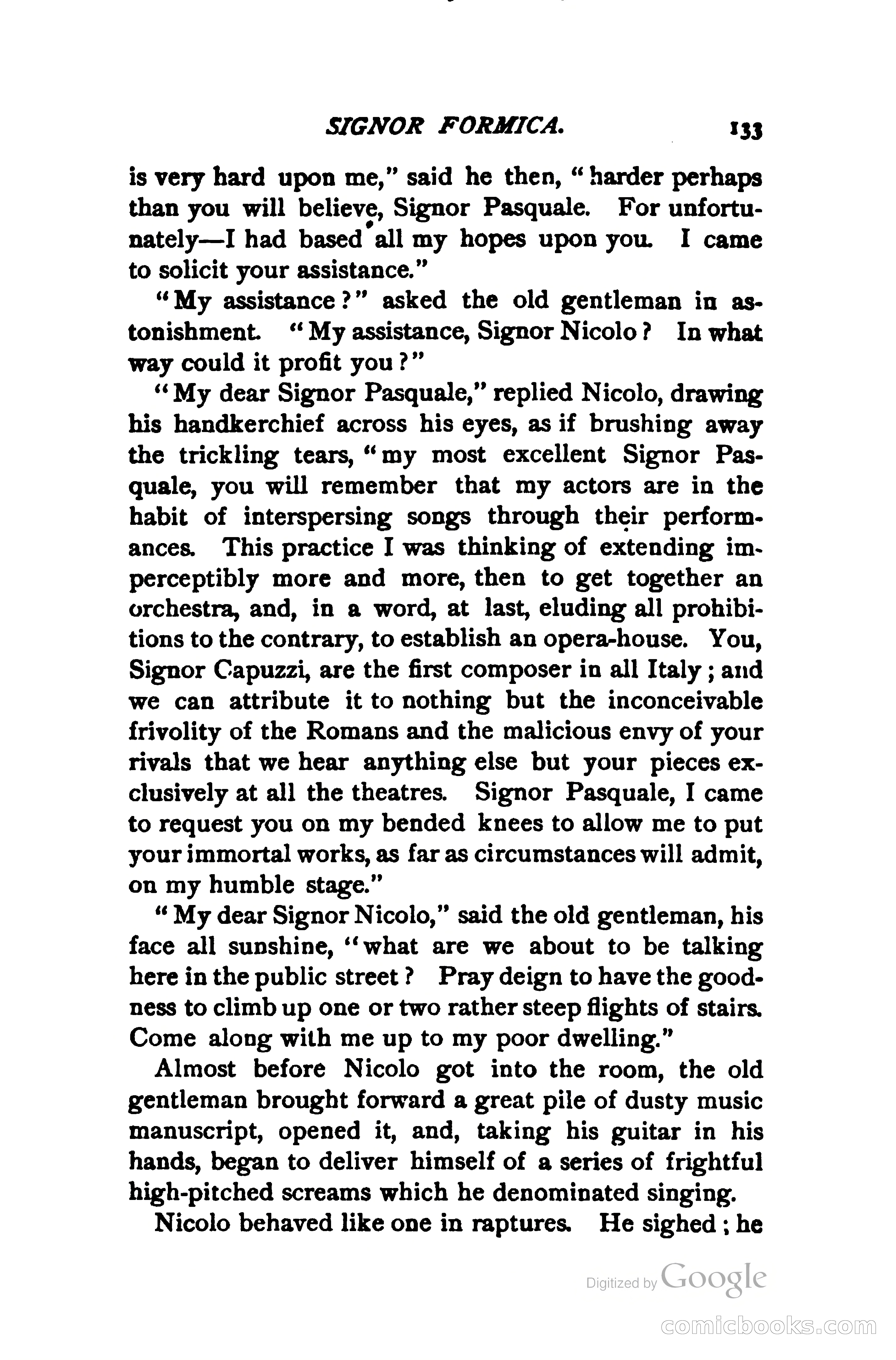 SIGNOR FORMICA. 133

is very hard upon me," said he then, "harder perhaps than you will believe, Signor Pasquale. For unfortunately—I had based all my hopes upon you. I came to solicit your assistance."

"My assistance?" asked the old gentleman in astonishment. "My assistance, Signor Nicolo? In what way could it profit you?"

"My dear Signor Pasquale," replied Nicolo, drawing his handkerchief across his eyes, as if brushing away the trickling tears, "my most excellent Signor Pasquale, you will remember that my actors are in the habit of interspersing songs through their performances. This practice I was thinking of extending imperceptibly more and more, then to get together an orchestra, and, in a word, at last, eluding all prohibitions to the contrary, to establish an opera-house. You, Signor Capuzzi, are the first composer in all Italy; and we can attribute it to nothing but the inconceivable frivolity of the Romans and the malicious envy of your rivals that we hear anything else but your pieces exclusively at all the theatres. Signor Pasquale, I came to request you on my bended knees to allow me to put your immortal works, as far as circumstances will admit, on my humble stage."

"My dear Signor Nicolo," said the old gentleman, his face all sunshine, "what are we about to be talking here in the public street? Pray deign to have the goodness to climb up one or two rather steep flights of stairs. Come along with me up to my poor dwelling."

Almost before Nicolo got into the room, the old gentleman brought forward a great pile of dusty music manuscript, opened it, and, taking his guitar in his hands, began to deliver himself of a series of frightful high-pitched screams which he denominated singing.

Nicolo behaved like one in raptures. He sighed; he

Digitized by Google

comicbooks.com